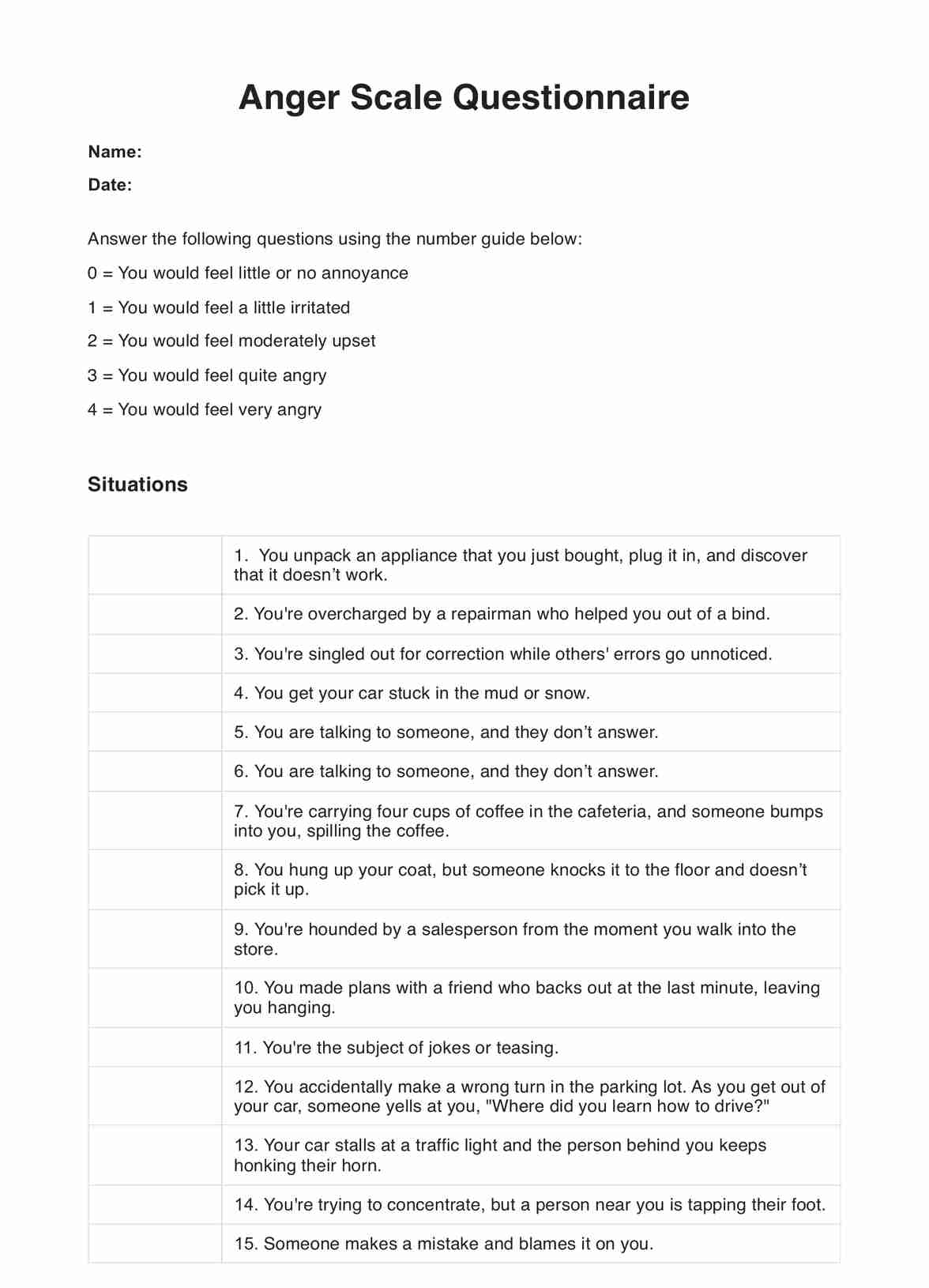 Anger Scale Questionnaire

Name:

Date:

Answer the following questions using the number guide below:

0 = You would feel little or no annoyance

1 = You would feel a little irritated

2 = You would feel moderately upset

3 = You would feel quite angry

4 = You would feel very angry

Situations

| | |
|---|---|
| | 1. You unpack an appliance that you just bought, plug it in, and discover that it doesn’t work. |
| | 2. You're overcharged by a repairman who helped you out of a bind. |
| | 3. You're singled out for correction while others' errors go unnoticed. |
| | 4. You get your car stuck in the mud or snow. |
| | 5. You are talking to someone, and they don’t answer. |
| | 6. You are talking to someone, and they don’t answer. |
| | 7. You're carrying four cups of coffee in the cafeteria, and someone bumps into you, spilling the coffee. |
| | 8. You hung up your coat, but someone knocks it to the floor and doesn’t pick it up. |
| | 9. You're hounded by a salesperson from the moment you walk into the store. |
| | 10. You made plans with a friend who backs out at the last minute, leaving you hanging. |
| | 11. You're the subject of jokes or teasing. |
| | 12. You accidentally make a wrong turn in the parking lot. As you get out of your car, someone yells at you, "Where did you learn how to drive?" |
| | 13. Your car stalls at a traffic light and the person behind you keeps honking their horn. |
| | 14. You're trying to concentrate, but a person near you is tapping their foot. |
| | 15. Someone makes a mistake and blames it on you. |